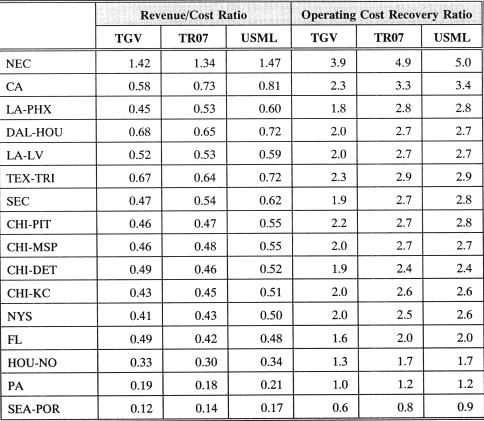 | | Revenue/Cost Ratio | | | Operating Cost Recovery Ratio | | |
|---|---|---|---|---|---|---|
| | TGV | TR07 | USML | TGV | TR07 | USML |
| NEC | 1.42 | 1.34 | 1.47 | 3.9 | 4.9 | 5.0 |
| CA | 0.58 | 0.73 | 0.81 | 2.3 | 3.3 | 3.4 |
| LA-PHX | 0.45 | 0.53 | 0.60 | 1.8 | 2.8 | 2.8 |
| DAL-HOU | 0.68 | 0.65 | 0.72 | 2.0 | 2.7 | 2.7 |
| LA-LV | 0.52 | 0.53 | 0.59 | 2.0 | 2.7 | 2.7 |
| TEX-TRI | 0.67 | 0.64 | 0.72 | 2.3 | 2.9 | 2.9 |
| SEC | 0.47 | 0.54 | 0.62 | 1.9 | 2.7 | 2.8 |
| CHI-PIT | 0.46 | 0.47 | 0.55 | 2.2 | 2.7 | 2.8 |
| CHI-MSP | 0.46 | 0.48 | 0.55 | 2.0 | 2.7 | 2.7 |
| CHI-DET | 0.49 | 0.46 | 0.52 | 1.9 | 2.4 | 2.4 |
| CHI-KC | 0.43 | 0.45 | 0.51 | 2.0 | 2.6 | 2.6 |
| NYS | 0.41 | 0.43 | 0.50 | 2.0 | 2.5 | 2.6 |
| FL | 0.49 | 0.42 | 0.48 | 1.6 | 2.0 | 2.0 |
| HOU-NO | 0.33 | 0.30 | 0.34 | 1.3 | 1.7 | 1.7 |
| PA | 0.19 | 0.18 | 0.21 | 1.0 | 1.2 | 1.2 |
| SEA-POR | 0.12 | 0.14 | 0.17 | 0.6 | 0.8 | 0.9 |